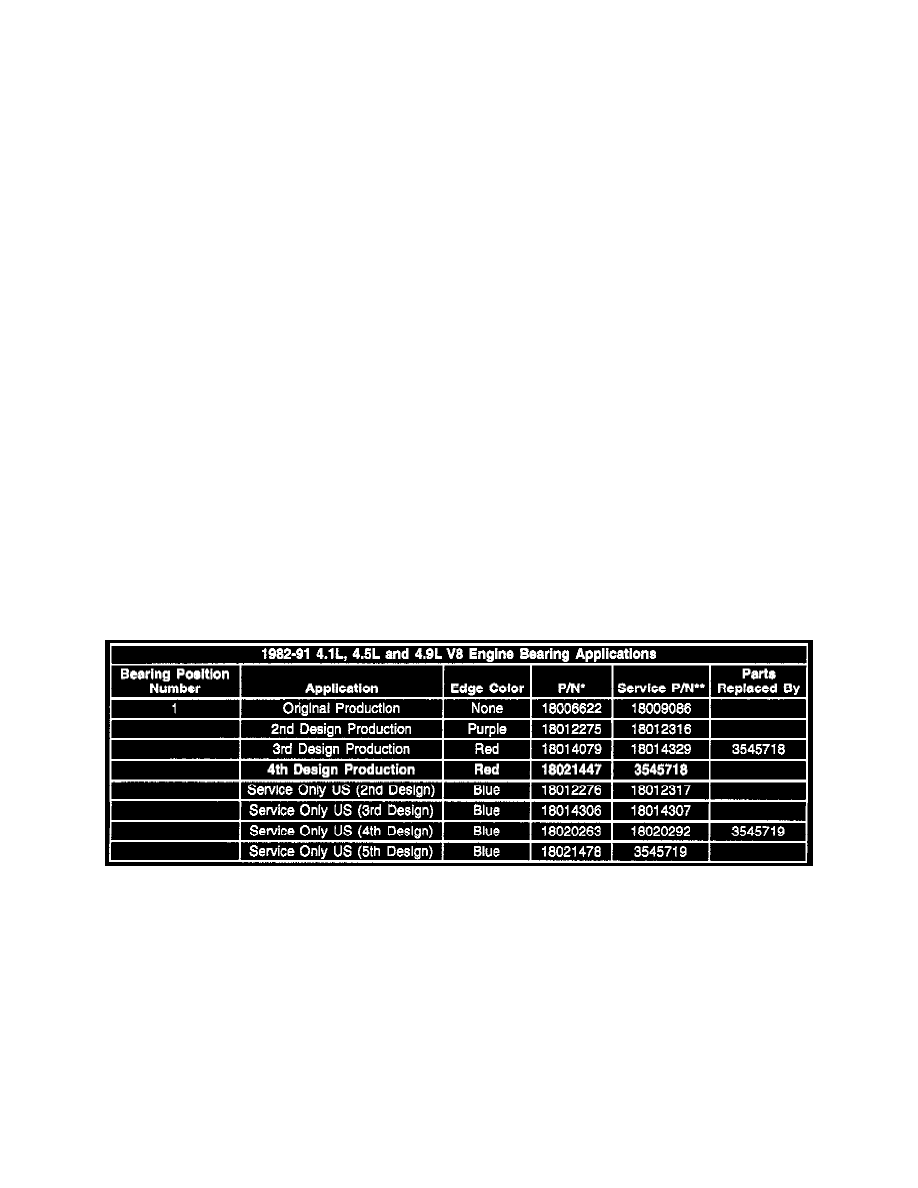 1982-91 4.1L, 4.5L and 4.9L V8 Engine Bearing Applications

| Bearing Position Number | Application | Edge Color | P/N* | Service P/N** | Parts Replaced By |
|---|---|---|---|---|---|
| 1 | Original Production | None | 18006622 | 18009086 | |
| | 2nd Design Production | Purple | 18012275 | 18012316 | |
| | 3rd Design Production | Red | 18014079 | 18014329 | 3545718 |
| | 4th Design Production | Red | 18021447 | 3545718 | |
| | Service Only US (2nd Design) | Blue | 18012276 | 18012317 | |
| | Service Only US (3rd Design) | Blue | 18014306 | 18014307 | |
| | Service Only US (4th Design) | Blue | 18020263 | 18020292 | 3545719 |
| | Service Only US (5th Design) | Blue | 18021478 | 3545719 | |